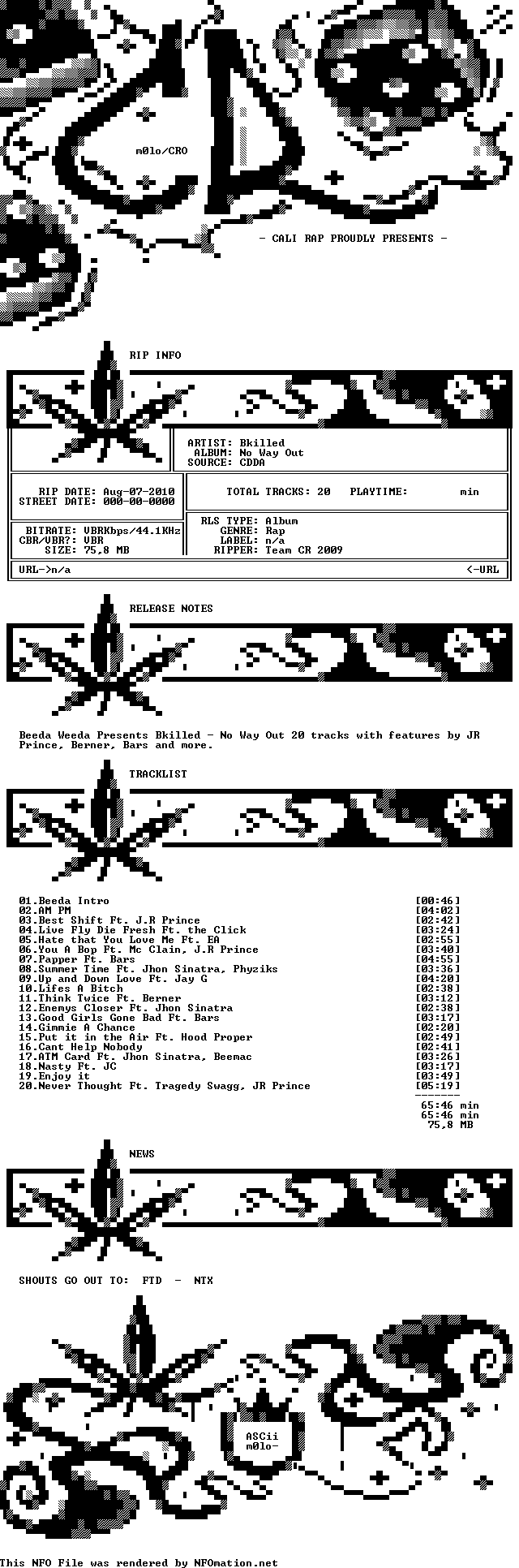 m0lo/CRO

- CALI RAP PROUDLY PRESENTS -

RIP INFO

ARTIST: Bkilled
ALBUM: No Way Out
SOURCE: CDDA

RIP DATE: Aug-07-2010
STREET DATE: 000-00-0000

TOTAL TRACKS: 20   PLAYTIME: min

BITRATE: VBRKbps/44.1KHz
CBR/VBR?: VBR
SIZE: 75,8 MB

RLS TYPE: Album
GENRE: Rap
LABEL: n/a
RIPPER: Team CR 2009

URL->n/a
<-URL

RELEASE NOTES

Beeda Weeda Presents Bkilled - No Way Out 20 tracks with features by JR Prince, Berner, Bars and more.

TRACKLIST

01.Beeda Intro [00:46]
02.AM PM [04:02]
03.Best Shift Ft. J.R Prince [02:42]
04.Live Fly Die Fresh Ft. the Click [03:24]
05.Hate that You Love Me Ft. EA [02:55]
06.You A Bop Ft. Mc Clain, J.R Prince [03:40]
07.Papper Ft. Bars [04:55]
08.Summer Time Ft. Jhon Sinatra, Phyziks [03:36]
09.Up and Down Love Ft. Jay G [04:20]
10.Lifes A Bitch [02:38]
11.Think Twice Ft. Berner [03:12]
12.Enemys Closer Ft. Jhon Sinatra [02:38]
13.Good Girls Gone Bad Ft. Bars [03:17]
14.Gimmie A Chance [02:20]
15.Put it in the Air Ft. Hood Proper [02:49]
16.Cant Help Nobody [02:41]
17.ATM Card Ft. Jhon Sinatra, Beemac [03:26]
18.Nasty Ft. JC [03:17]
19.Enjoy it [03:49]
20.Never Thought Ft. Tragedy Swagg, JR Prince [05:19]
-------
65:46 min
65:46 min
75,8 MB

NEWS

SHOUTS GO OUT TO: FTD - NTX

ASCii
m0lo-

This NFO File was rendered by NFOmation.net